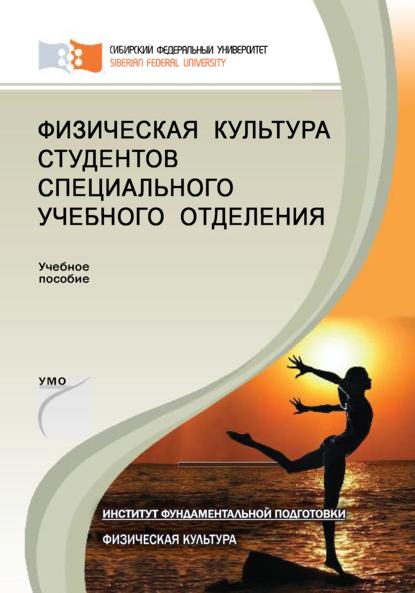 СИБИРСКИЙ ФЕДЕРАЛЬНЫЙ УНИВЕРСИТЕТ
SIBERIAN FEDERAL UNIVERSITY

ФИЗИЧЕСКАЯ КУЛЬТУРА СТУДЕНТОВ СПЕЦИАЛЬНОГО УЧЕБНОГО ОТДЕЛЕНИЯ

Учебное пособие

УМО

ИНСТИТУТ ФУНДАМЕНТАЛЬНОЙ ПОДГОТОВКИ

ФИЗИЧЕСКАЯ КУЛЬТУРА